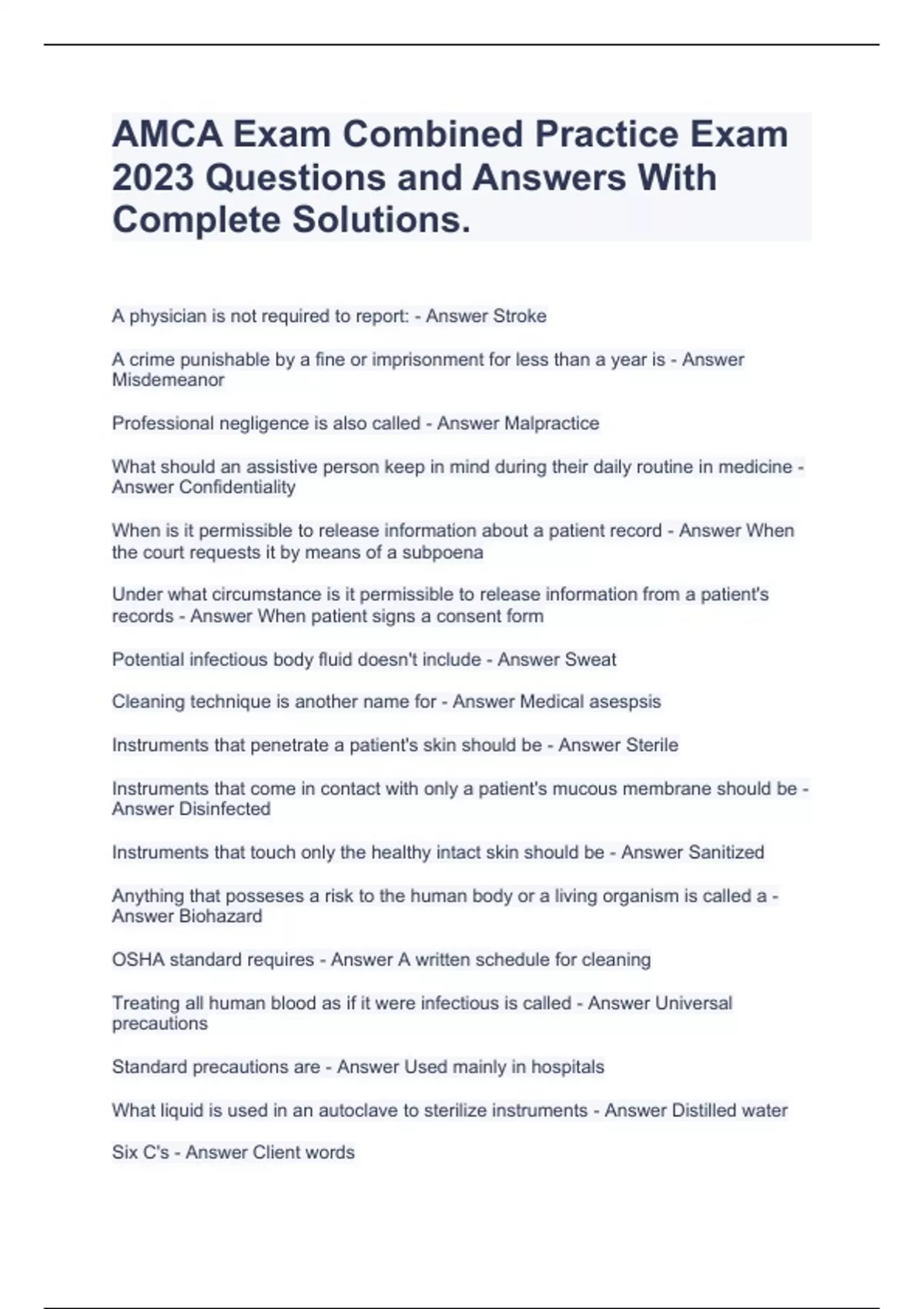 AMCA Exam Combined Practice Exam 2023 Questions and Answers With Complete Solutions.

A physician is not required to report: - Answer Stroke

A crime punishable by a fine or imprisonment for less than a year is - Answer Misdemeanor

Professional negligence is also called - Answer Malpractice

What should an assistive person keep in mind during their daily routine in medicine - Answer Confidentiality

When is it permissible to release information about a patient record - Answer When the court requests it by means of a subpoena

Under what circumstance is it permissible to release information from a patient's records - Answer When patient signs a consent form

Potential infectious body fluid doesn't include - Answer Sweat

Cleaning technique is another name for - Answer Medical asespsis

Instruments that penetrate a patient's skin should be - Answer Sterile

Instruments that come in contact with only a patient's mucous membrane should be - Answer Disinfected

Instruments that touch only the healthy intact skin should be - Answer Sanitized

Anything that posseses a risk to the human body or a living organism is called a - Answer Biohazard

OSHA standard requires - Answer A written schedule for cleaning

Treating all human blood as if it were infectious is called - Answer Universal precautions

Standard precautions are - Answer Used mainly in hospitals

What liquid is used in an autoclave to sterilize instruments - Answer Distilled water

Six C's - Answer Client words